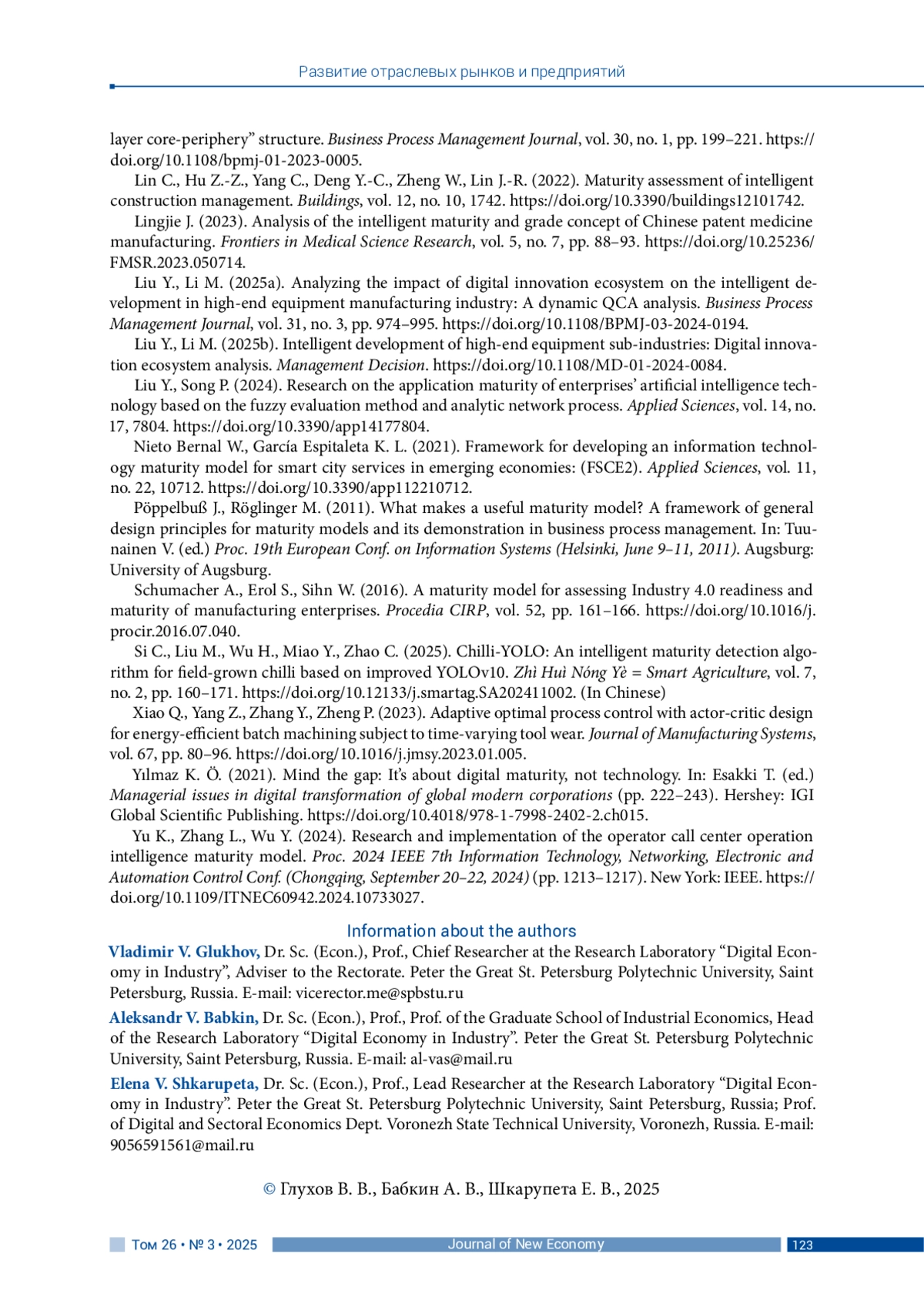 Развитие отраслевых рынков и предприятий

layer core-periphery” structure. Business Process Management Journal, vol. 30, no. 1, pp. 199–221. https://doi.org/10.1108/bpmj-01-2023-0005.

Lin C., Hu Z.-Z., Yang C., Deng Y.-C., Zheng W., Lin J.-R. (2022). Maturity assessment of intelligent construction management. Buildings, vol. 12, no. 10, 1742. https://doi.org/10.3390/buildings12101742.

Lingjie J. (2023). Analysis of the intelligent maturity and grade concept of Chinese patent medicine manufacturing. Frontiers in Medical Science Research, vol. 5, no. 7, pp. 88–93. https://doi.org/10.25236/FMSR.2023.050714.

Liu Y., Li M. (2025a). Analyzing the impact of digital innovation ecosystem on the intelligent development in high-end equipment manufacturing industry: A dynamic QCA analysis. Business Process Management Journal, vol. 31, no. 3, pp. 974–995. https://doi.org/10.1108/BPMJ-03-2024-0194.

Liu Y., Li M. (2025b). Intelligent development of high-end equipment sub-industries: Digital innovation ecosystem analysis. Management Decision. https://doi.org/10.1108/MD-01-2024-0084.

Liu Y., Song P. (2024). Research on the application maturity of enterprises’ artificial intelligence technology based on the fuzzy evaluation method and analytic network process. Applied Sciences, vol. 14, no. 17, 7804. https://doi.org/10.3390/app14177804.

Nieto Bernal W., García Espitaleta K. L. (2021). Framework for developing an information technology maturity model for smart city services in emerging economies: (FSCE2). Applied Sciences, vol. 11, no. 22, 10712. https://doi.org/10.3390/app112210712.

Pöppelbuß J., Röglinger M. (2011). What makes a useful maturity model? A framework of general design principles for maturity models and its demonstration in business process management. In: Tuunainen V. (ed.) Proc. 19th European Conf. on Information Systems (Helsinki, June 9–11, 2011). Augsburg: University of Augsburg.

Schumacher A., Erol S., Sihn W. (2016). A maturity model for assessing Industry 4.0 readiness and maturity of manufacturing enterprises. Procedia CIRP, vol. 52, pp. 161–166. https://doi.org/10.1016/j.procir.2016.07.040.

Si C., Liu M., Wu H., Miao Y., Zhao C. (2025). Chilli-YOLO: An intelligent maturity detection algorithm for field-grown chilli based on improved YOLOv10. Zhì Huì Nóng Yè = Smart Agriculture, vol. 7, no. 2, pp. 160–171. https://doi.org/10.12133/j.smartag.SA202411002. (In Chinese)

Xiao Q., Yang Z., Zhang Y., Zheng P. (2023). Adaptive optimal process control with actor-critic design for energy-efficient batch machining subject to time-varying tool wear. Journal of Manufacturing Systems, vol. 67, pp. 80–96. https://doi.org/10.1016/j.jmsy.2023.01.005.

Yılmaz K. Ö. (2021). Mind the gap: It’s about digital maturity, not technology. In: Esakki T. (ed.) Managerial issues in digital transformation of global modern corporations (pp. 222–243). Hershey: IGI Global Scientific Publishing. https://doi.org/10.4018/978-1-7998-2402-2.ch015.

Yu K., Zhang L., Wu Y. (2024). Research and implementation of the operator call center operation intelligence maturity model. Proc. 2024 IEEE 7th Information Technology, Networking, Electronic and Automation Control Conf. (Chongqing, September 20–22, 2024) (pp. 1213–1217). New York: IEEE. https://doi.org/10.1109/ITNEC60942.2024.10733027.

Information about the authors

Vladimir V. Glukhov, Dr. Sc. (Econ.), Prof., Chief Researcher at the Research Laboratory “Digital Economy in Industry”, Adviser to the Rectorate. Peter the Great St. Petersburg Polytechnic University, Saint Petersburg, Russia. E-mail: vicerector.me@spbstu.ru

Aleksandr V. Babkin, Dr. Sc. (Econ.), Prof., Prof. of the Graduate School of Industrial Economics, Head of the Research Laboratory “Digital Economy in Industry”. Peter the Great St. Petersburg Polytechnic University, Saint Petersburg, Russia. E-mail: al-vas@mail.ru

Elena V. Shkarupeta, Dr. Sc. (Econ.), Prof., Lead Researcher at the Research Laboratory “Digital Economy in Industry”. Peter the Great St. Petersburg Polytechnic University, Saint Petersburg, Russia; Prof. of Digital and Sectoral Economics Dept. Voronezh State Technical University, Voronezh, Russia. E-mail: 9056591561@mail.ru

© Глухов В. В., Бабкин А. В., Шкарупета Е. В., 2025

Том 26 • № 3 • 2025 Journal of New Economy 123